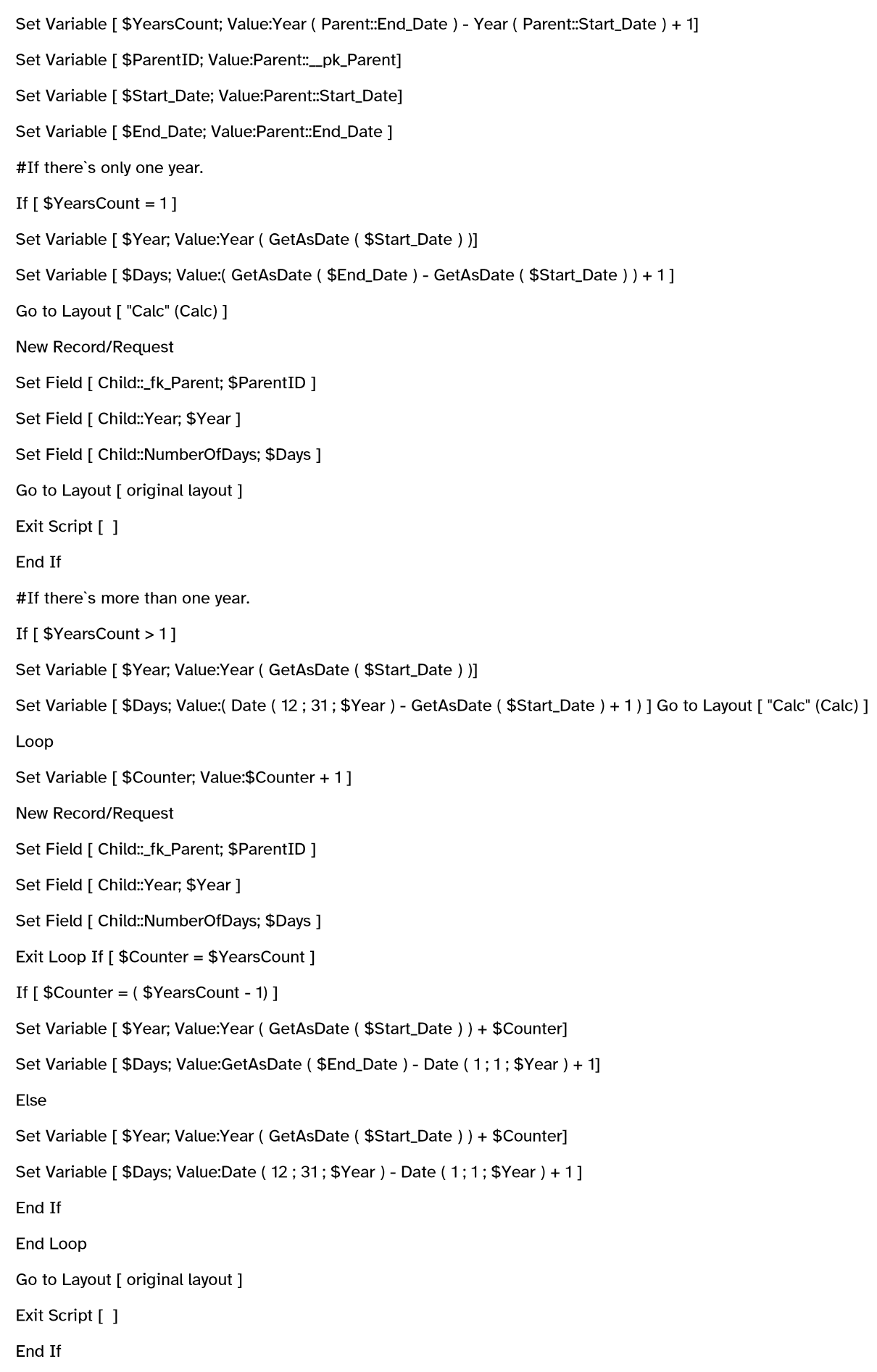 Set Variable [ $YearsCount; Value:Year ( Parent::End_Date ) - Year ( Parent::Start_Date ) + 1]

Set Variable [ $ParentID; Value:Parent::__pk_Parent]

Set Variable [ $Start_Date; Value:Parent::Start_Date]

Set Variable [ $End_Date; Value:Parent::End_Date ]

#If there`s only one year.

If [ $YearsCount = 1 ]

Set Variable [ $Year; Value:Year ( GetAsDate ( $Start_Date ) )]

Set Variable [ $Days; Value:( GetAsDate ( $End_Date ) - GetAsDate ( $Start_Date ) ) + 1 ]

Go to Layout [ "Calc" (Calc) ]

New Record/Request

Set Field [ Child::_fk_Parent; $ParentID ]

Set Field [ Child::Year; $Year ]

Set Field [ Child::NumberOfDays; $Days ]

Go to Layout [ original layout ]

Exit Script [ ]

End If

#If there`s more than one year.

If [ $YearsCount > 1 ]

Set Variable [ $Year; Value:Year ( GetAsDate ( $Start_Date ) )]

Set Variable [ $Days; Value:( Date ( 12 ; 31 ; $Year ) - GetAsDate ( $Start_Date ) + 1 ) ] Go to Layout [ "Calc" (Calc) ]

Loop

Set Variable [ $Counter; Value:$Counter + 1 ]

New Record/Request

Set Field [ Child::_fk_Parent; $ParentID ]

Set Field [ Child::Year; $Year ]

Set Field [ Child::NumberOfDays; $Days ]

Exit Loop If [ $Counter = $YearsCount ]

If [ $Counter = ( $YearsCount - 1) ]

Set Variable [ $Year; Value:Year ( GetAsDate ( $Start_Date ) ) + $Counter]

Set Variable [ $Days; Value:GetAsDate ( $End_Date ) - Date ( 1 ; 1 ; $Year ) + 1]

Else

Set Variable [ $Year; Value:Year ( GetAsDate ( $Start_Date ) ) + $Counter]

Set Variable [ $Days; Value:Date ( 12 ; 31 ; $Year ) - Date ( 1 ; 1 ; $Year ) + 1 ]

End If

End Loop

Go to Layout [ original layout ]

Exit Script [ ]

End If